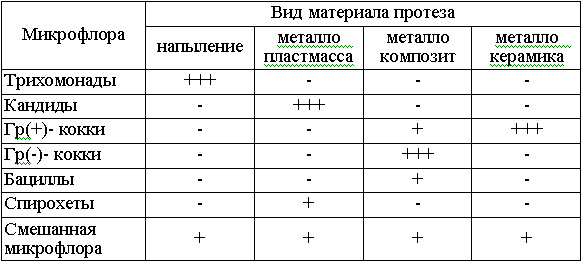 | Микрофлора | Вид материала протеза | | | |
|---|---|---|---|---|
| | напыление | металло пластмасса | металло композит | металло керамика |
| Трихомонады | +++ | - | - | - |
| Кандиды | - | +++ | - | - |
| Гр(+)- кокки | - | - | + | +++ |
| Гр(-)- кокки | - | - | +++ | - |
| Бациллы | - | - | + | - |
| Спирохеты | - | + | - | - |
| Смешанная микрофлора | + | + | + | + |